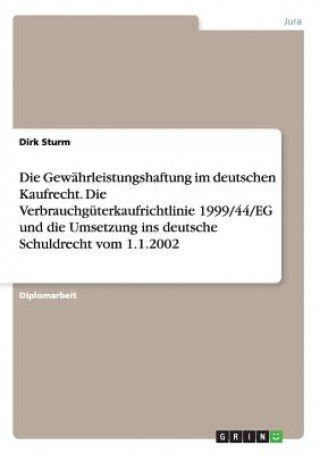 Jura

Dirk Sturm

Die Gewährleistungshaftung im deutschen Kaufrecht. Die Verbrauchgüterkaufrichtlinie 1999/44/EG und die Umsetzung ins deutsche Schuldrecht vom 1.1.2002

Diplomarbeit

GRIN